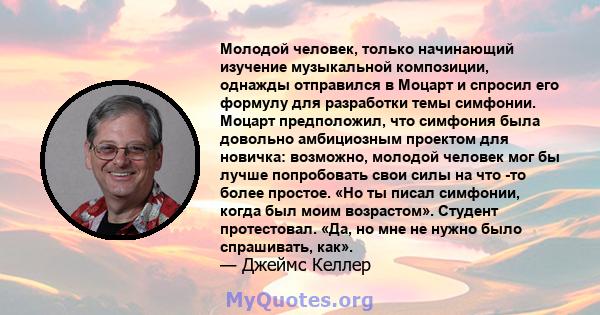 Молодой человек, только начинающий изучение музыкальной композиции, однажды отправился в Моцарт и спросил его формулу для разработки темы симфонии. Моцарт предположил, что симфония была довольно амбициозным проектом для новичка: возможно, молодой человек мог бы лучше попробовать свои силы на что -то более простое. «Но ты писал симфонии, когда был моим возрастом». Студент протестовал. «Да, но мне не нужно было спрашивать, как».
— Джеймс Келлер

MyQuotes.org